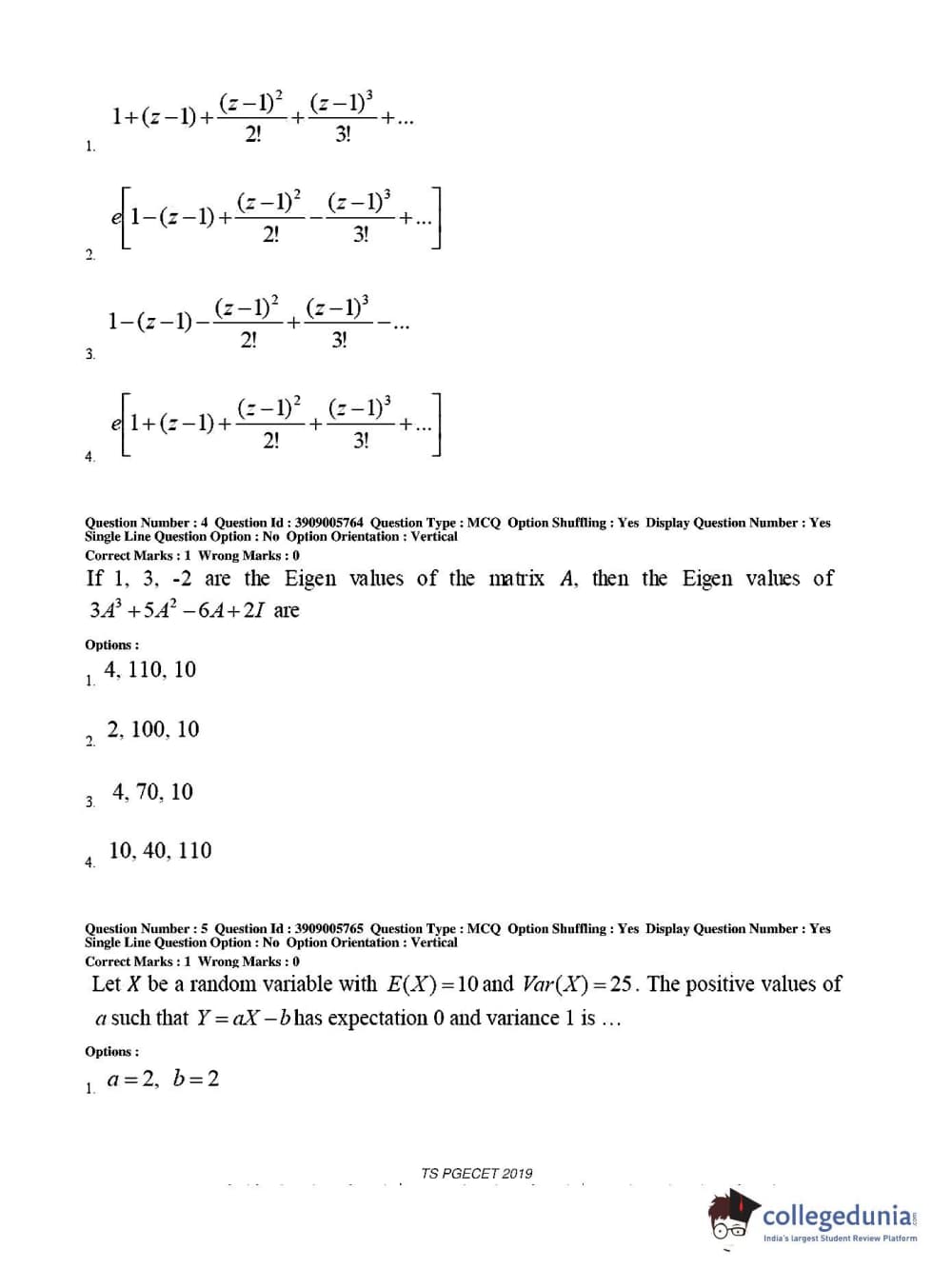 1. $1+(z-1)+\frac{(z-1)^2}{2!}+\frac{(z-1)^3}{3!}+...$

2. $e\left[1-(z-1)+\frac{(z-1)^2}{2!}-\frac{(z-1)^3}{3!}+...\right]$

3. $1-(z-1)-\frac{(z-1)^2}{2!}+\frac{(z-1)^3}{3!}-...$

4. $e\left[1+(z-1)+\frac{(z-1)^2}{2!}+\frac{(z-1)^3}{3!}+...\right]$

Question Number : 4 Question Id : 3909005764 Question Type : MCQ Option Shuffling : Yes Display Question Number : Yes Single Line Question Option : No Option Orientation : Vertical
Correct Marks : 1 Wrong Marks : 0
If 1, 3, -2 are the Eigen values of the matrix $A$, then the Eigen values of $3A^3+5A^2-6A+2I$ are

Options :
1. 4, 110, 10
2. 2, 100, 10
3. 4, 70, 10
4. 10, 40, 110

Question Number : 5 Question Id : 3909005765 Question Type : MCQ Option Shuffling : Yes Display Question Number : Yes Single Line Question Option : No Option Orientation : Vertical
Correct Marks : 1 Wrong Marks : 0
Let $X$ be a random variable with $E(X)=10$ and $Var(X)=25$. The positive values of $a$ such that $Y=aX-b$ has expectation 0 and variance 1 is ...

Options :
1. $a=2,\ b=2$

TS PGECET 2019

collegedunia
India's largest Student Review Platform